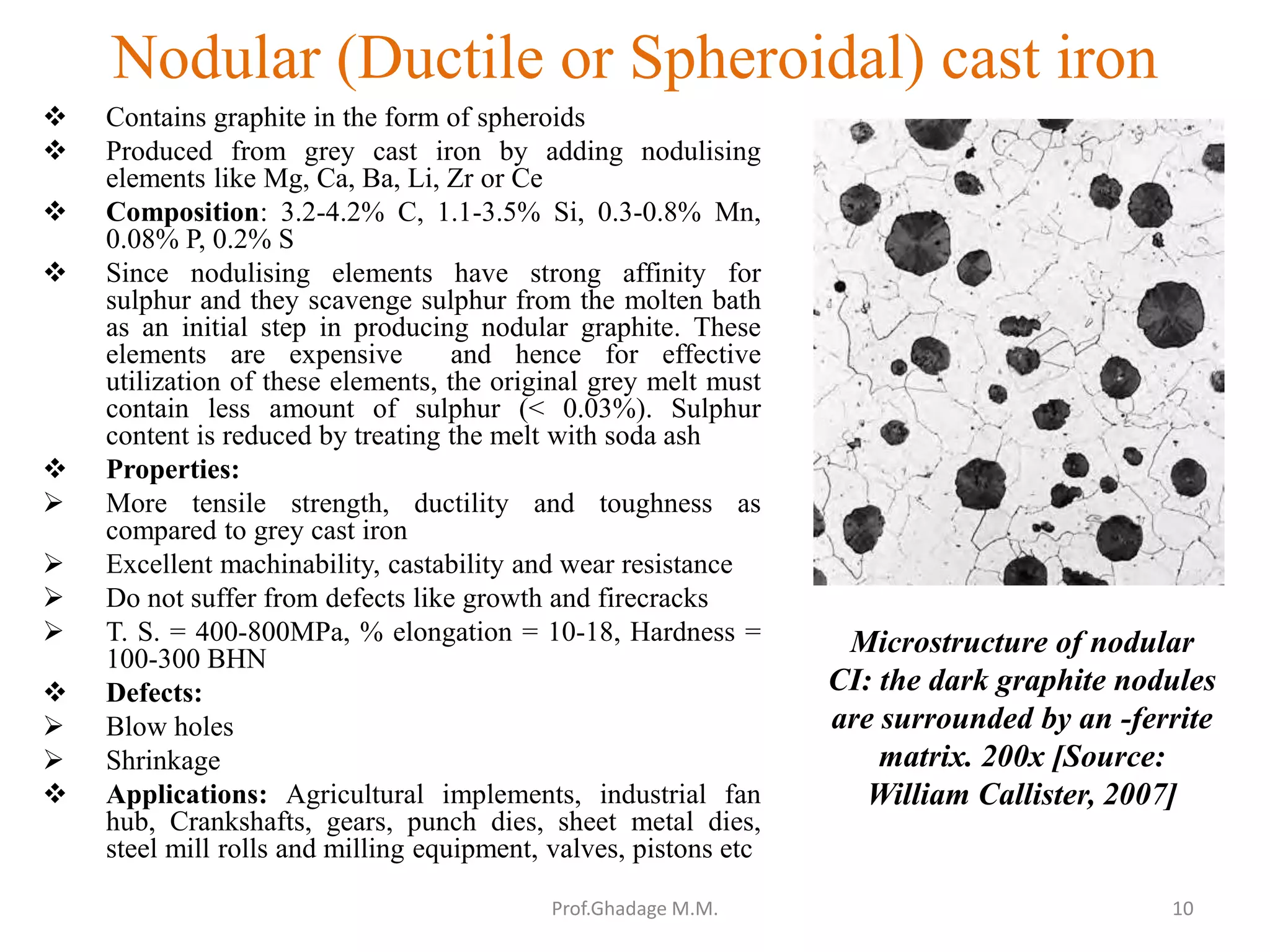 Nodular (Ductile or Spheroidal) cast iron

❖ Contains graphite in the form of spheroids

❖ Produced from grey cast iron by adding nodulising elements like Mg, Ca, Ba, Li, Zr or Ce

❖ Composition: 3.2-4.2% C, 1.1-3.5% Si, 0.3-0.8% Mn, 0.08% P, 0.2% S

❖ Since nodulising elements have strong affinity for sulphur and they scavenge sulphur from the molten bath as an initial step in producing nodular graphite. These elements are expensive and hence for effective utilization of these elements, the original grey melt must contain less amount of sulphur (< 0.03%). Sulphur content is reduced by treating the melt with soda ash

❖ Properties:

➢ More tensile strength, ductility and toughness as compared to grey cast iron

➢ Excellent machinability, castability and wear resistance

➢ Do not suffer from defects like growth and firecracks

➢ T. S. = 400-800MPa, % elongation = 10-18, Hardness = 100-300 BHN

❖ Defects:

➢ Blow holes

➢ Shrinkage

❖ Applications: Agricultural implements, industrial fan hub, Crankshafts, gears, punch dies, sheet metal dies, steel mill rolls and milling equipment, valves, pistons etc

Microstructure of nodular CI: the dark graphite nodules are surrounded by an -ferrite matrix. 200x [Source: William Callister, 2007]

Prof.Ghadage M.M.

10